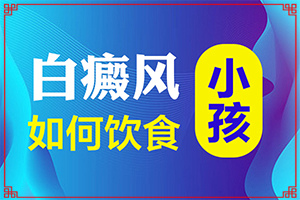 白癜风
如何饮食

小孩